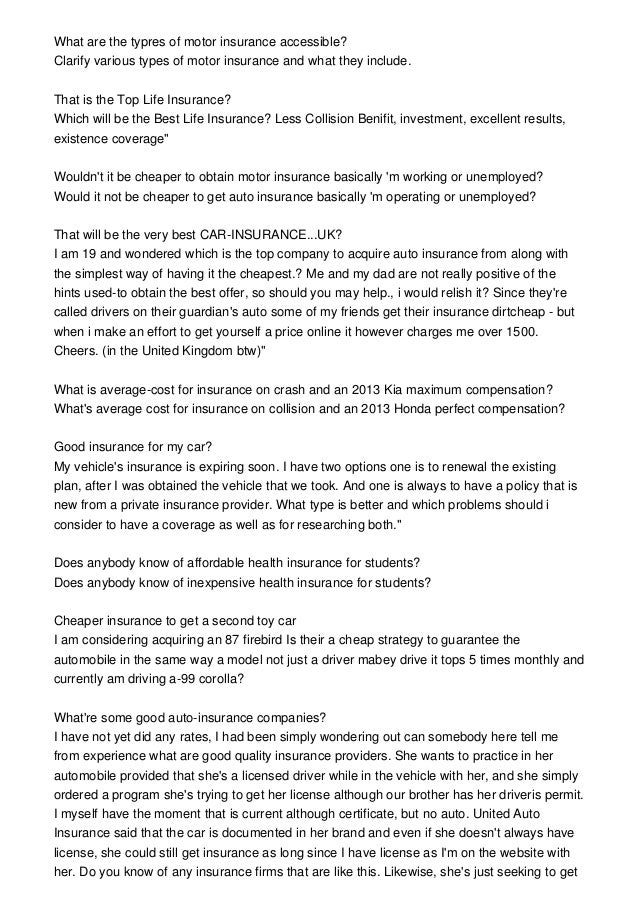 What are the typres of motor insurance accessible?
Clarify various types of motor insurance and what they include.

That is the Top Life Insurance?
Which will be the Best Life Insurance? Less Collision Benifit, investment, excellent results, existence coverage"

Wouldn't it be cheaper to obtain motor insurance basically 'm working or unemployed?
Would it not be cheaper to get auto insurance basically 'm operating or unemployed?

That will be the very best CAR-INSURANCE...UK?
I am 19 and wondered which is the top company to acquire auto insurance from along with the simplest way of having it the cheapest.? Me and my dad are not really positive of the hints used-to obtain the best offer, so should you may help., i would relish it? Since they're called drivers on their guardian's auto some of my friends get their insurance dirtcheap - but when i make an effort to get yourself a price online it however charges me over 1500. Cheers. (in the United Kingdom btw)"

What is average-cost for insurance on crash and an 2013 Kia maximum compensation?
What's average cost for insurance on collision and an 2013 Honda perfect compensation?

Good insurance for my car?
My vehicle's insurance is expiring soon. I have two options one is to renewal the existing plan, after I was obtained the vehicle that we took. And one is always to have a policy that is new from a private insurance provider. What type is better and which problems should i consider to have a coverage as well as for researching both."

Does anybody know of affordable health insurance for students?
Does anybody know of inexpensive health insurance for students?

Cheaper insurance to get a second toy car
I am considering acquiring an 87 firebird Is their a cheap strategy to guarantee the automobile in the same way a model not just a driver mabey drive it tops 5 times monthly and currently am driving a-99 corolla?

What're some good auto-insurance companies?
I have not yet did any rates, I had been simply wondering out can somebody here tell me from experience what are good quality insurance providers. She wants to practice in her automobile provided that she's a licensed driver while in the vehicle with her, and she simply ordered a program she's trying to get her license although our brother has her driveris permit. I myself have the moment that is current although certificate, but no auto. United Auto Insurance said that the car is documented in her brand and even if she doesn't always have license, she could still get insurance as long since I have license as I'm on the website with her. Do you know of any insurance firms that are like this. Likewise, she's just seeking to get